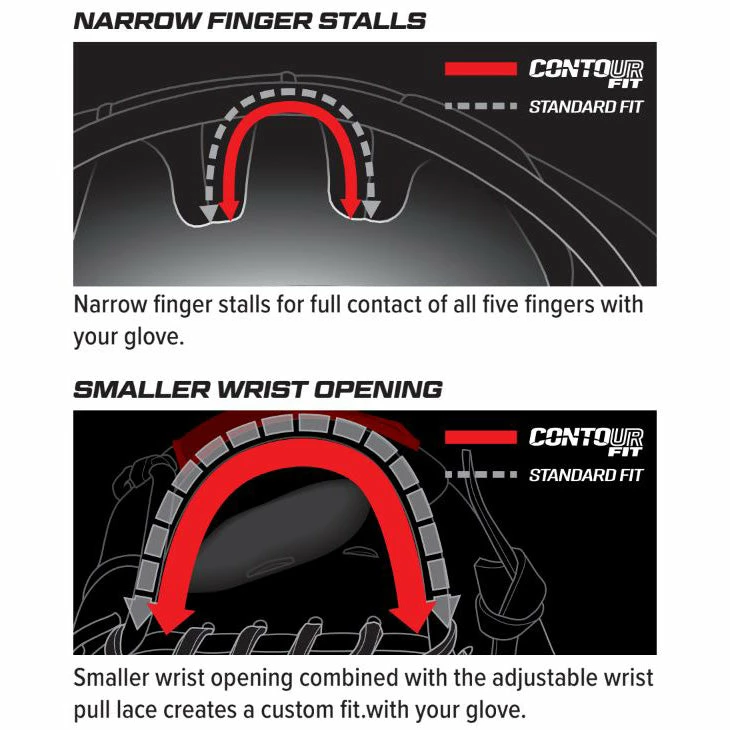 NARROW FINGER STALLS

CONTOUR FIT

STANDARD FIT

Narrow finger stalls for full contact of all five fingers with your glove.

SMALLER WRIST OPENING

CONTOUR FIT

STANDARD FIT

Smaller wrist opening combined with the adjustable wrist pull lace creates a custom fit.with your glove.